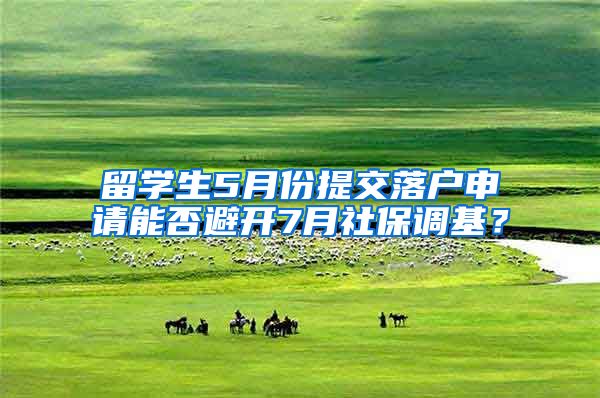 留学生5月份提交落户申请能否避开7月社保调基？